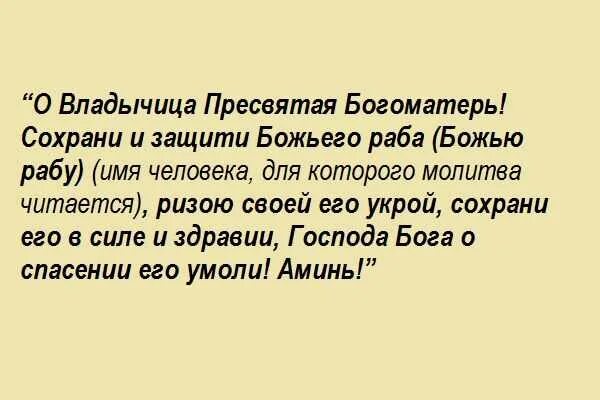 “О Владычица Пресвятая Богоматерь! Сохрани и защити Божьего раба (Божью рабу) (имя человека, для которого молитва читается), ризою своей его укрой, сохрани его в силе и здравии, Господа Бога о спасении его умоли! Аминь!”